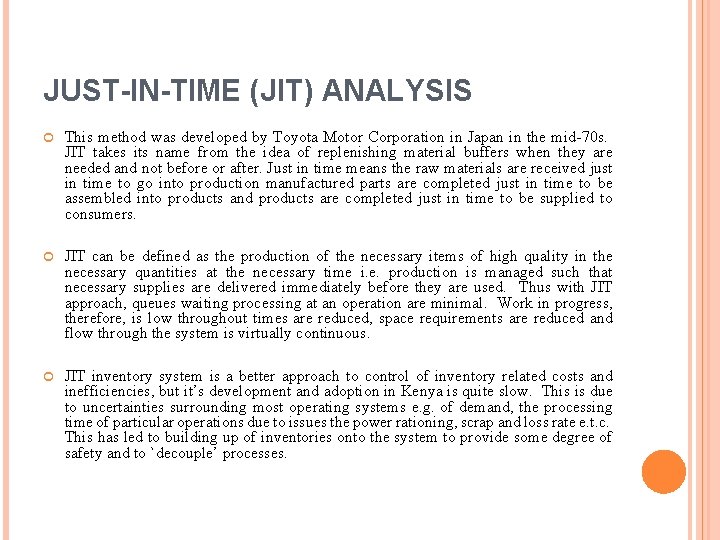 JUST-IN-TIME (JIT) ANALYSIS

This method was developed by Toyota Motor Corporation in Japan in the mid-70s. JIT takes its name from the idea of replenishing material buffers when they are needed and not before or after. Just in time means the raw materials are received just in time to go into production manufactured parts are completed just in time to be assembled into products and products are completed just in time to be supplied to consumers.

JIT can be defined as the production of the necessary items of high quality in the necessary quantities at the necessary time i.e. production is managed such that necessary supplies are delivered immediately before they are used. Thus with JIT approach, queues waiting processing at an operation are minimal. Work in progress, therefore, is low throughout times are reduced, space requirements are reduced and flow through the system is virtually continuous.

JIT inventory system is a better approach to control of inventory related costs and inefficiencies, but it's development and adoption in Kenya is quite slow. This is due to uncertainties surrounding most operating systems e.g. of demand, the processing time of particular operations due to issues the power rationing, scrap and loss rate e.t.c. This has led to building up of inventories onto the system to provide some degree of safety and to `decouple' processes.